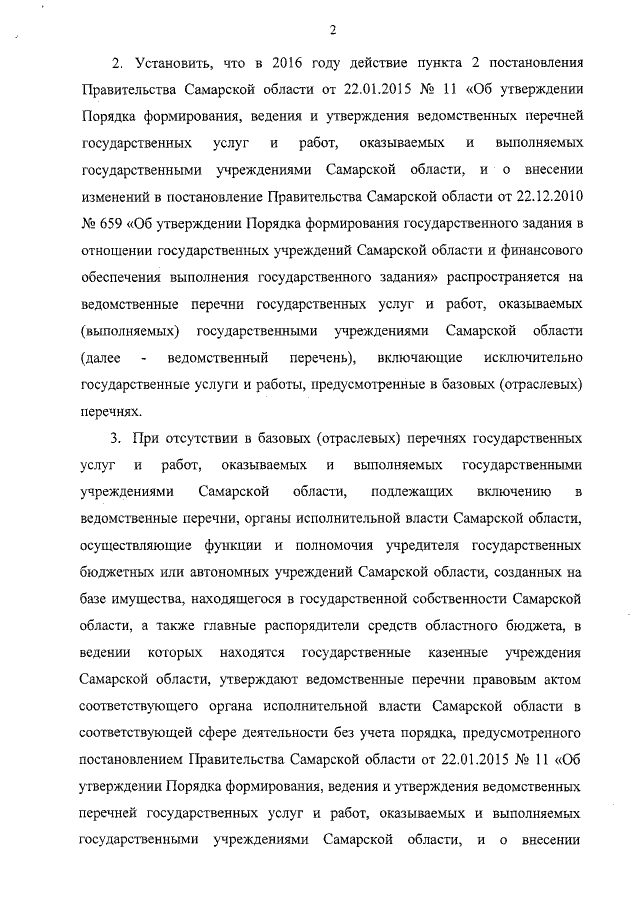 2

2. Установить, что в 2016 году действие пункта 2 постановления Правительства Самарской области от 22.01.2015 № 11 «Об утверждении Порядка формирования, ведения и утверждения ведомственных перечней государственных услуг и работ, оказываемых и выполняемых государственными учреждениями Самарской области, и о внесении изменений в постановление Правительства Самарской области от 22.12.2010 № 659 «Об утверждении Порядка формирования государственного задания в отношении государственных учреждений Самарской области и финансового обеспечения выполнения государственного задания» распространяется на ведомственные перечни государственных услуг и работ, оказываемых (выполняемых) государственными учреждениями Самарской области (далее - ведомственный перечень), включающие исключительно государственные услуги и работы, предусмотренные в базовых (отраслевых) перечнях.

3. При отсутствии в базовых (отраслевых) перечнях государственных услуг и работ, оказываемых и выполняемых государственными учреждениями Самарской области, подлежащих включению в ведомственные перечни, органы исполнительной власти Самарской области, осуществляющие функции и полномочия учредителя государственных бюджетных или автономных учреждений Самарской области, созданных на базе имущества, находящегося в государственной собственности Самарской области, а также главные распорядители средств областного бюджета, в ведении которых находятся государственные казенные учреждения Самарской области, утверждают ведомственные перечни правовым актом соответствующего органа исполнительной власти Самарской области в соответствующей сфере деятельности без учета порядка, предусмотренного постановлением Правительства Самарской области от 22.01.2015 № 11 «Об утверждении Порядка формирования, ведения и утверждения ведомственных перечней государственных услуг и работ, оказываемых и выполняемых государственными учреждениями Самарской области, и о внесении